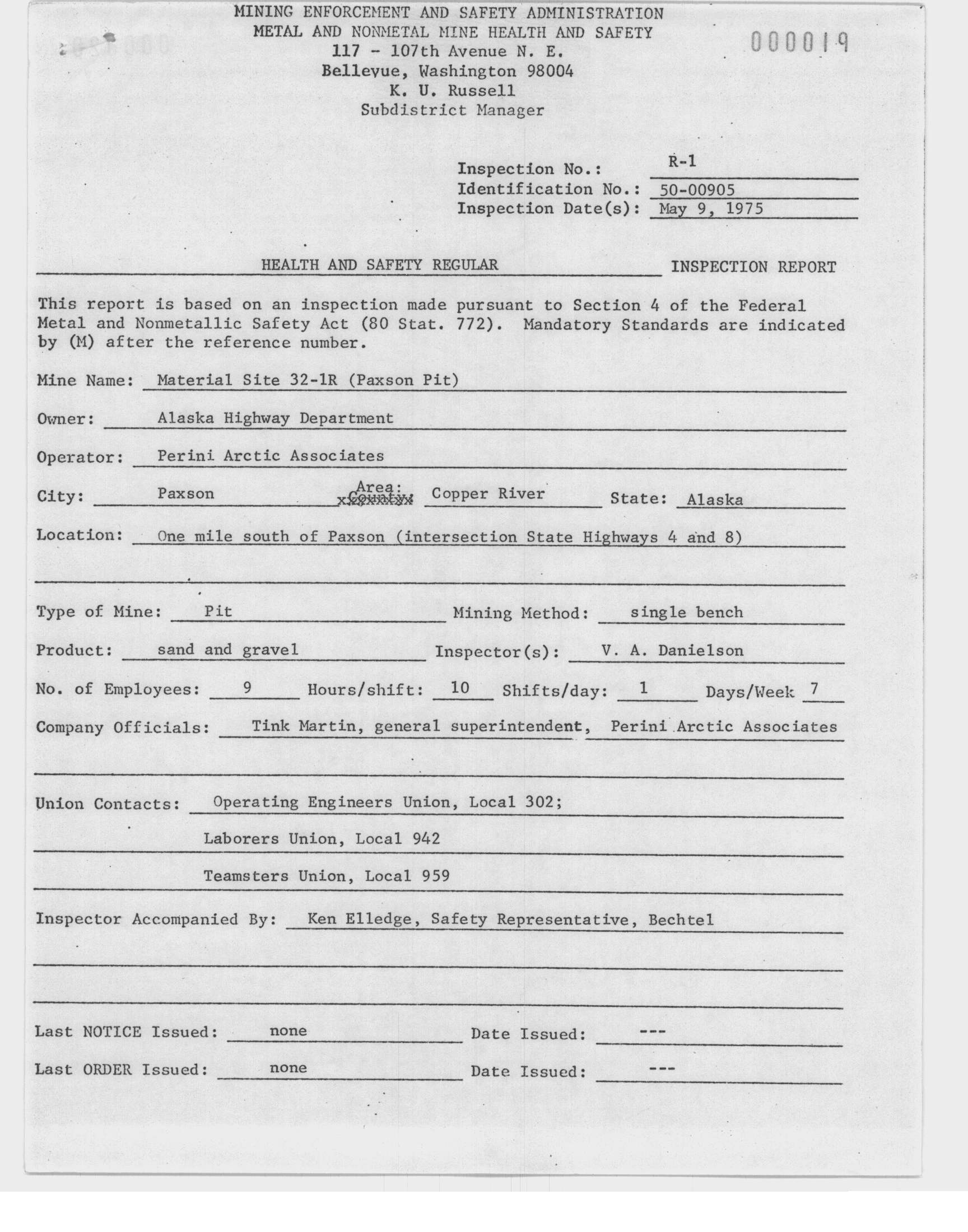 MINING ENFORCEMENT AND SAFETY ADMINISTRATION
METAL AND NONMETAL MINE HEALTH AND SAFETY
117 - 107th Avenue N. E.
Bellevue, Washington 98004
K. U. Russell
Subdistrict Manager

000019

Inspection No.: R-1
Identification No.: 50-00905
Inspection Date(s): May 9, 1975

HEALTH AND SAFETY REGULAR INSPECTION REPORT

This report is based on an inspection made pursuant to Section 4 of the Federal Metal and Nonmetallic Safety Act (80 Stat. 772). Mandatory Standards are indicated by (M) after the reference number.

Mine Name: Material Site 32-1R (Paxson Pit)

Owner: Alaska Highway Department

Operator: Perini Arctic Associates

City: Paxson Area: County: Copper River State: Alaska

Location: One mile south of Paxson (intersection State Highways 4 and 8)

Type of Mine: Pit Mining Method: single bench

Product: sand and gravel Inspector(s): V. A. Danielson

No. of Employees: 9 Hours/shift: 10 Shifts/day: 1 Days/Week 7

Company Officials: Tink Martin, general superintendent, Perini Arctic Associates

Union Contacts: Operating Engineers Union, Local 302;
Laborers Union, Local 942
Teamsters Union, Local 959

Inspector Accompanied By: Ken Elledge, Safety Representative, Bechtel

Last NOTICE Issued: none Date Issued: ---

Last ORDER Issued: none Date Issued: ---